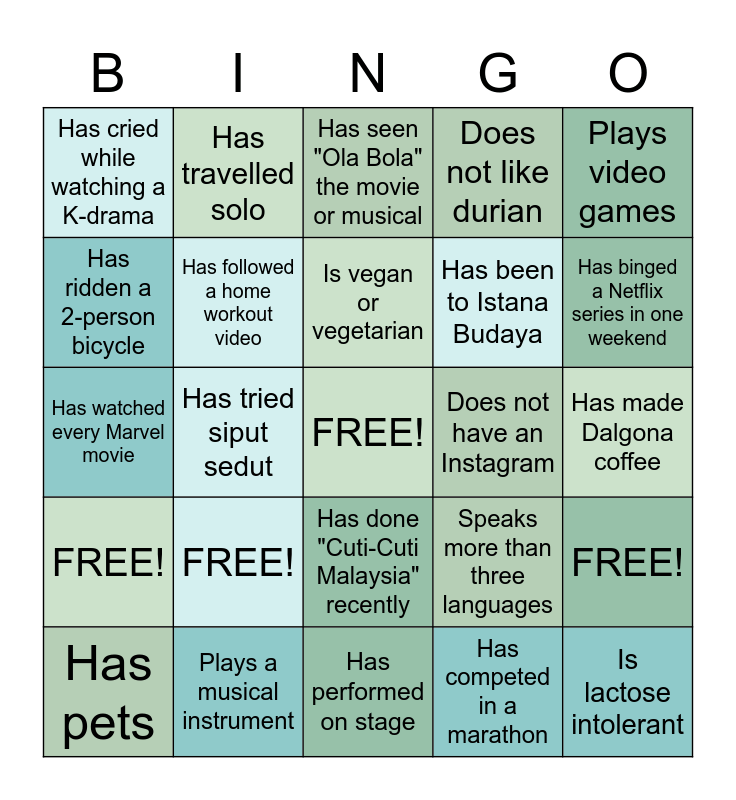 | B | I | N | G | O |
|---|---|---|---|---|
| Has cried while watching a K-drama | Has travelled solo | Has seen "Ola Bola" the movie or musical | Does not like durian | Plays video games |
| Has ridden a 2-person bicycle | Has followed a home workout video | Is vegan or vegetarian | Has been to Istana Budaya | Has binged a Netflix series in one weekend |
| Has watched every Marvel movie | Has tried siput sedut | FREE! | Does not have an Instagram | Has made Dalgona coffee |
| FREE! | FREE! | Has done "Cuti-Cuti Malaysia" recently | Speaks more than three languages | FREE! |
| Has pets | Plays a musical instrument | Has performed on stage | Has competed in a marathon | Is lactose intolerant |